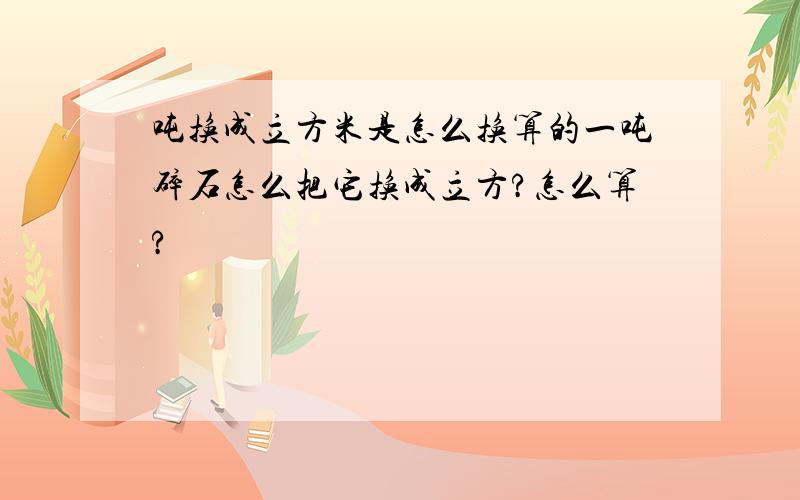 吨换成立方米是怎么换算的一吨碎石怎么把它换成立方?怎么算?